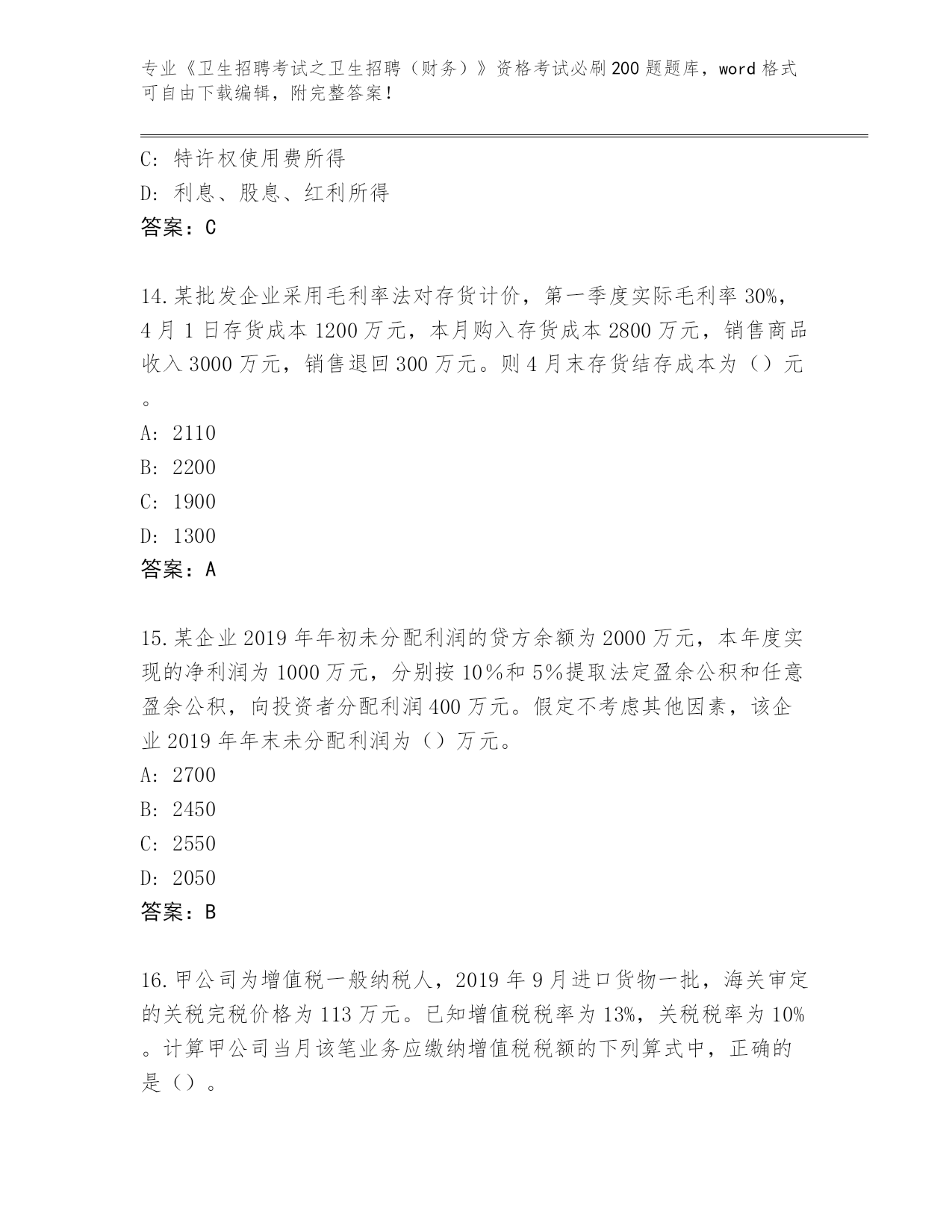 专业《卫生招聘考试之卫生招聘（财务）》资格考试必刷200题题库，word格式可自由下载编辑，附完整答案！

C: 特许权使用费所得
D: 利息、股息、红利所得
答案：C

14.某批发企业采用毛利率法对存货计价，第一季度实际毛利率30%，4月1日存货成本1200万元，本月购入存货成本2800万元，销售商品收入3000万元，销售退回300万元。则4月末存货结存成本为（）元。
A: 2110
B: 2200
C: 1900
D: 1300
答案：A

15.某企业2019年年初未分配利润的贷方余额为2000万元，本年度实现的净利润为1000万元，分别按10%和5%提取法定盈余公积和任意盈余公积，向投资者分配利润400万元。假定不考虑其他因素，该企业2019年年末未分配利润为（）万元。
A: 2700
B: 2450
C: 2550
D: 2050
答案：B

16.甲公司为增值税一般纳税人，2019年9月进口货物一批，海关审定的关税完税价格为113万元。已知增值税税率为13%，关税税率为10%。计算甲公司当月该笔业务应缴纳增值税税额的下列算式中，正确的是（）。